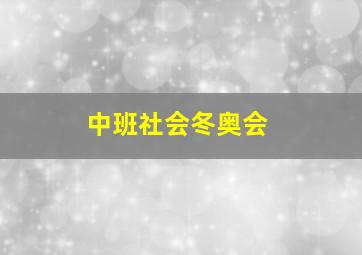 中班社会冬奥会